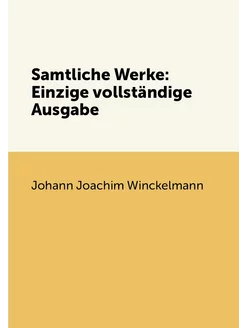 Samtliche Werke: Einzige vollständige Ausgabe

Johann Joachim Winckelmann